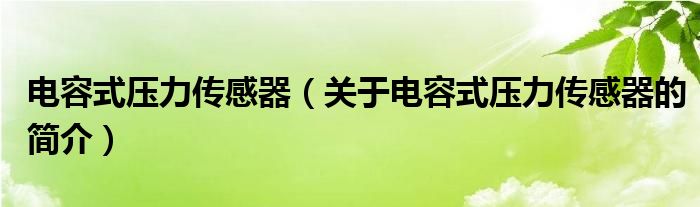 电容式压力传感器（关于电容式压力传感器的简介）